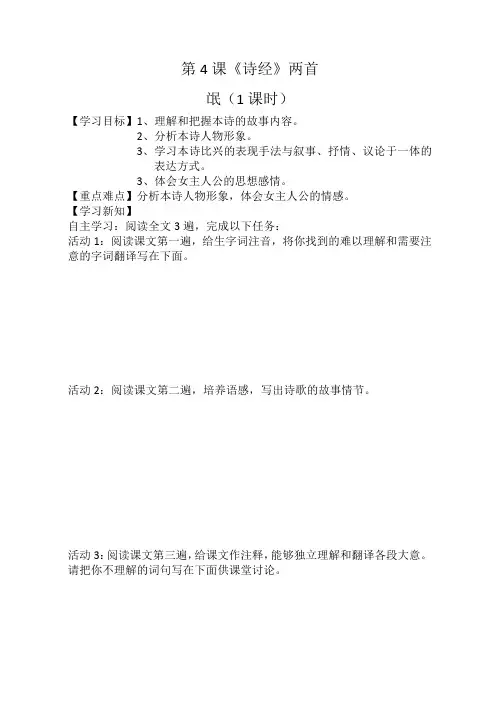 第 4 课《诗经》两首

氓（1 课时）

【学习目标】1、理解和把握本诗的故事内容。
2、分析本诗人物形象。
3、学习本诗比兴的表现手法与叙事、抒情、议论于一体的表达方式。
3、体会女主人公的思想感情。
【重点难点】分析本诗人物形象，体会女主人公的情感。
【学习新知】
自主学习：阅读全文 3 遍，完成以下任务：
活动 1：阅读课文第一遍，给生字词注音，将你找到的难以理解和需要注意的字词翻译写在下面。

活动 2：阅读课文第二遍，培养语感，写出诗歌的故事情节。

活动 3：阅读课文第三遍，给课文作注释，能够独立理解和翻译各段大意。请把你不理解的词句写在下面供课堂讨论。